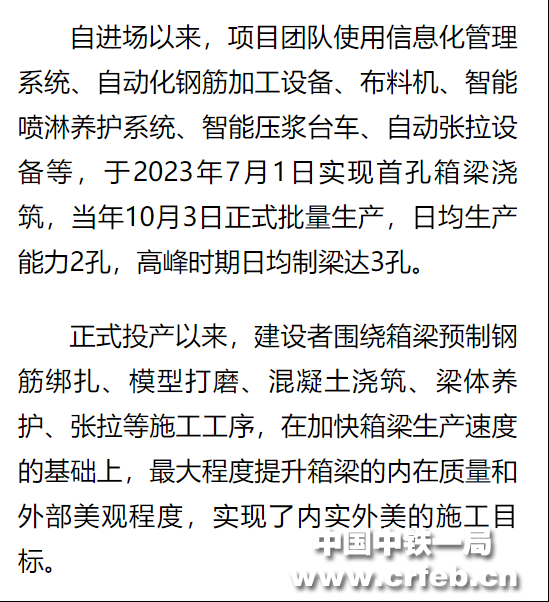 自进场以来，项目团队使用信息化管理系统、自动化钢筋加工设备、布料机、智能喷淋养护系统、智能压浆台车、自动张拉设备等，于2023年7月1日实现首孔箱梁浇筑，当年10月3日正式批量生产，日均生产能力2孔，高峰时期日均制梁达3孔。

正式投产以来，建设者围绕箱梁预制钢筋绑扎、模型打磨、混凝土浇筑、梁体养护、张拉等施工工序，在加快箱梁生产速度的基础上，最大程度提升箱梁的内在质量和外部美观程度，实现了内实外美的施工目标。

中国中铁一局
www.crfeb.cn